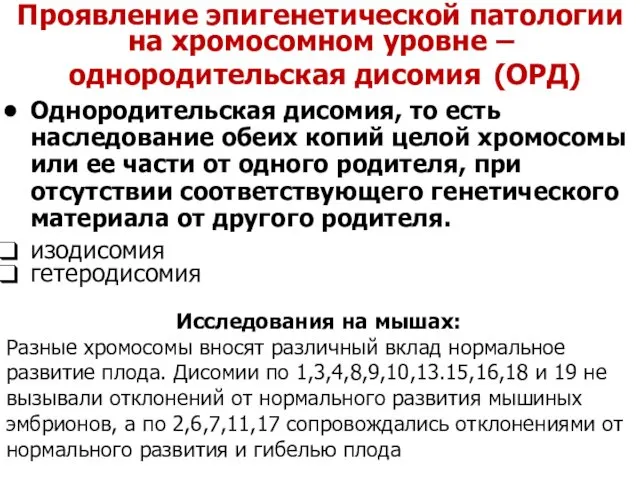 Проявление эпигенетической патологии на хромосомном уровне – однородительская дисомия (ОРД)

• Однородительская дисомия, то есть наследование обеих копий целой хромосомы или ее части от одного родителя, при отсутствии соответствующего генетического материала от другого родителя.

❑ изодисомия
❑ гетеродисомия

Исследования на мышах:

Разные хромосомы вносят различный вклад нормальное развитие плода. Дисомии по 1,3,4,8,9,10,13.15,16,18 и 19 не вызывали отклонений от нормального развития мышиных эмбрионов, а по 2,6,7,11,17 сопровождались отклонениями от нормального развития и гибелью плода